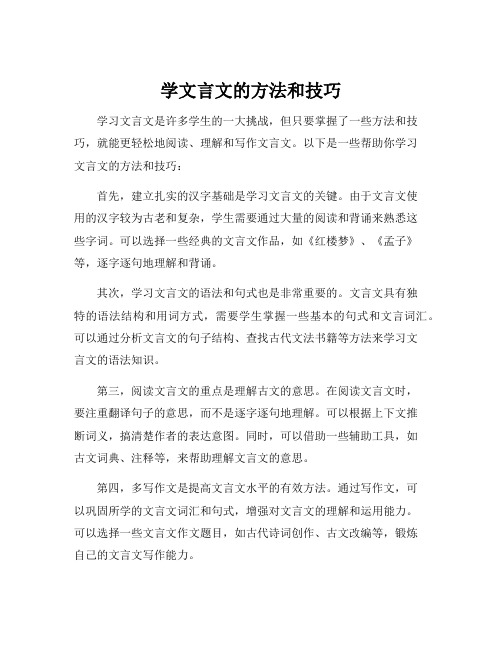 学文言文的方法和技巧

学习文言文是许多学生的一大挑战，但只要掌握了一些方法和技巧，就能更轻松地阅读、理解和写作文言文。以下是一些帮助你学习文言文的方法和技巧：

首先，建立扎实的汉字基础是学习文言文的关键。由于文言文使用的汉字较为古老和复杂，学生需要通过大量的阅读和背诵来熟悉这些字词。可以选择一些经典的文言文作品，如《红楼梦》、《孟子》等，逐字逐句地理解和背诵。

其次，学习文言文的语法和句式也是非常重要的。文言文具有独特的语法结构和用词方式，需要学生掌握一些基本的句式和文言词汇。可以通过分析文言文的句子结构、查找古代文法书籍等方法来学习文言文的语法知识。

第三，阅读文言文的重点是理解古文的意思。在阅读文言文时，要注重翻译句子的意思，而不是逐字逐句地理解。可以根据上下文推断词义，搞清楚作者的表达意图。同时，可以借助一些辅助工具，如古文词典、注释等，来帮助理解文言文的意思。

第四，多写作文是提高文言文水平的有效方法。通过写作文，可以巩固所学的文言文词汇和句式，增强对文言文的理解和运用能力。可以选择一些文言文作文题目，如古代诗词创作、古文改编等，锻炼自己的文言文写作能力。